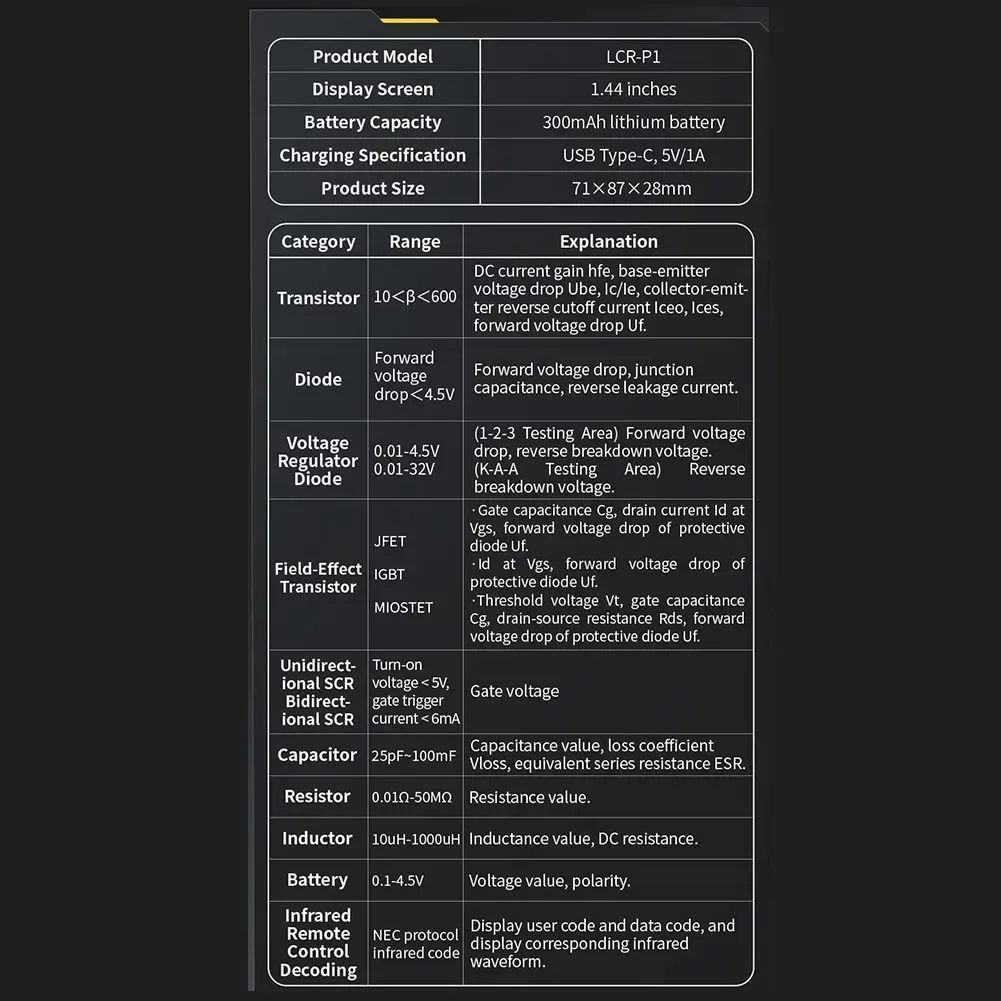 | Product Model | LCR-P1 |
|---|---|
| Display Screen | 1.44 inches |
| Battery Capacity | 300mAh lithium battery |
| Charging Specification | USB Type-C, 5V/1A |
| Product Size | 71×87×28mm |

| Category | Range | Explanation |
|---|---|---|
| Transistor | 10<β<600 | DC current gain hfe, base-emitter voltage drop Ube, Ic/Ie, collector-emitter reverse cutoff current Iceo, Ices, forward voltage drop Uf. |
| Diode | Forward voltage drop<4.5V | Forward voltage drop, junction capacitance, reverse leakage current. |
| Voltage Regulator Diode | 0.01-4.5V 0.01-32V | (1-2-3 Testing Area) Forward voltage drop, reverse breakdown voltage. (K-A-A Testing Area) Reverse breakdown voltage. |
| Field-Effect Transistor | JFET IGBT MIOSTET | ·Gate capacitance Cg, drain current Id at Vgs, forward voltage drop of protective diode Uf. ·Id at Vgs, forward voltage drop of protective diode Uf. ·Threshold voltage Vt, gate capacitance Cg, drain-source resistance Rds, forward voltage drop of protective diode Uf. |
| Unidirectional SCR Bidirectional SCR | Turn-on voltage < 5V, gate trigger current < 6mA | Gate voltage |
| Capacitor | 25pF~100mF | Capacitance value, loss coefficient Vloss, equivalent series resistance ESR. |
| Resistor | 0.01Ω-50MΩ | Resistance value. |
| Inductor | 10uH-1000uH | Inductance value, DC resistance. |
| Battery | 0.1-4.5V | Voltage value, polarity. |
| Infrared Remote Control Decoding | NEC protocol infrared code | Display user code and data code, and display corresponding infrared waveform. |